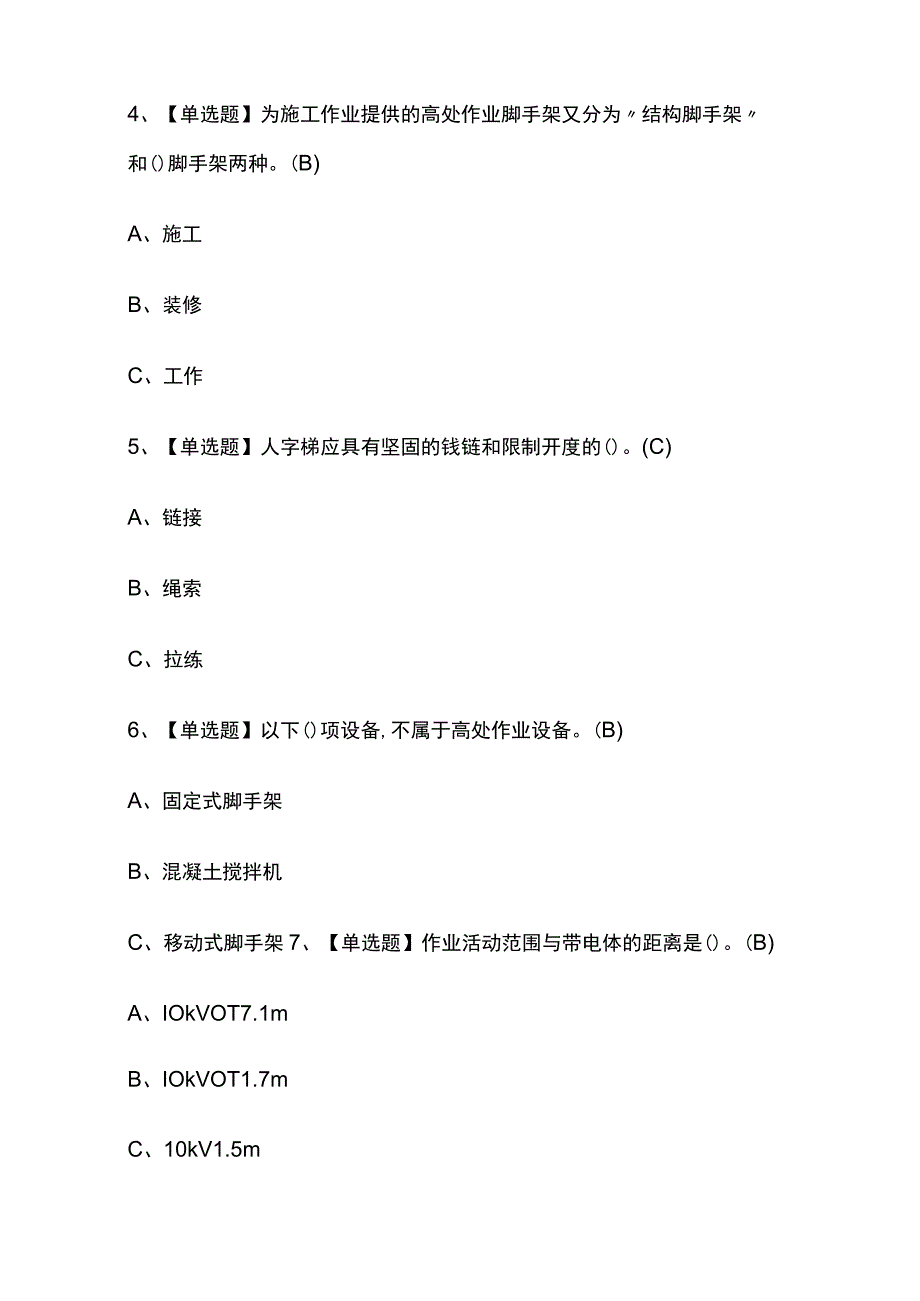 4、【单选题】为施工作业提供的高处作业脚手架又分为〃结构脚手架〃和()脚手架两种。(B)

A、施工

B、装修

C、工作

5、【单选题】人字梯应具有坚固的钱链和限制开度的()。(C)

A、链接

B、绳索

C、拉练

6、【单选题】以下()项设备,不属于高处作业设备。(B)

A、固定式脚手架

B、混凝土搅拌机

C、移动式脚手架 7、【单选题】作业活动范围与带电体的距离是()。(B)

A、IOkVOT7.1m

B、IOkVOT1.7m

C、10kV1.5m